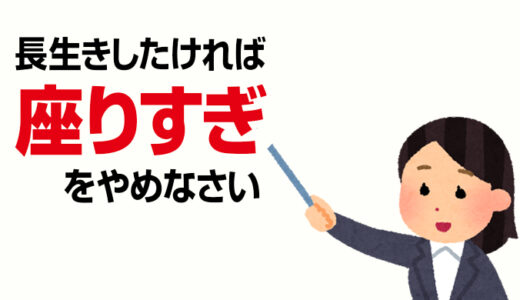 長生きしたければ
座りすぎ
をやめなさい